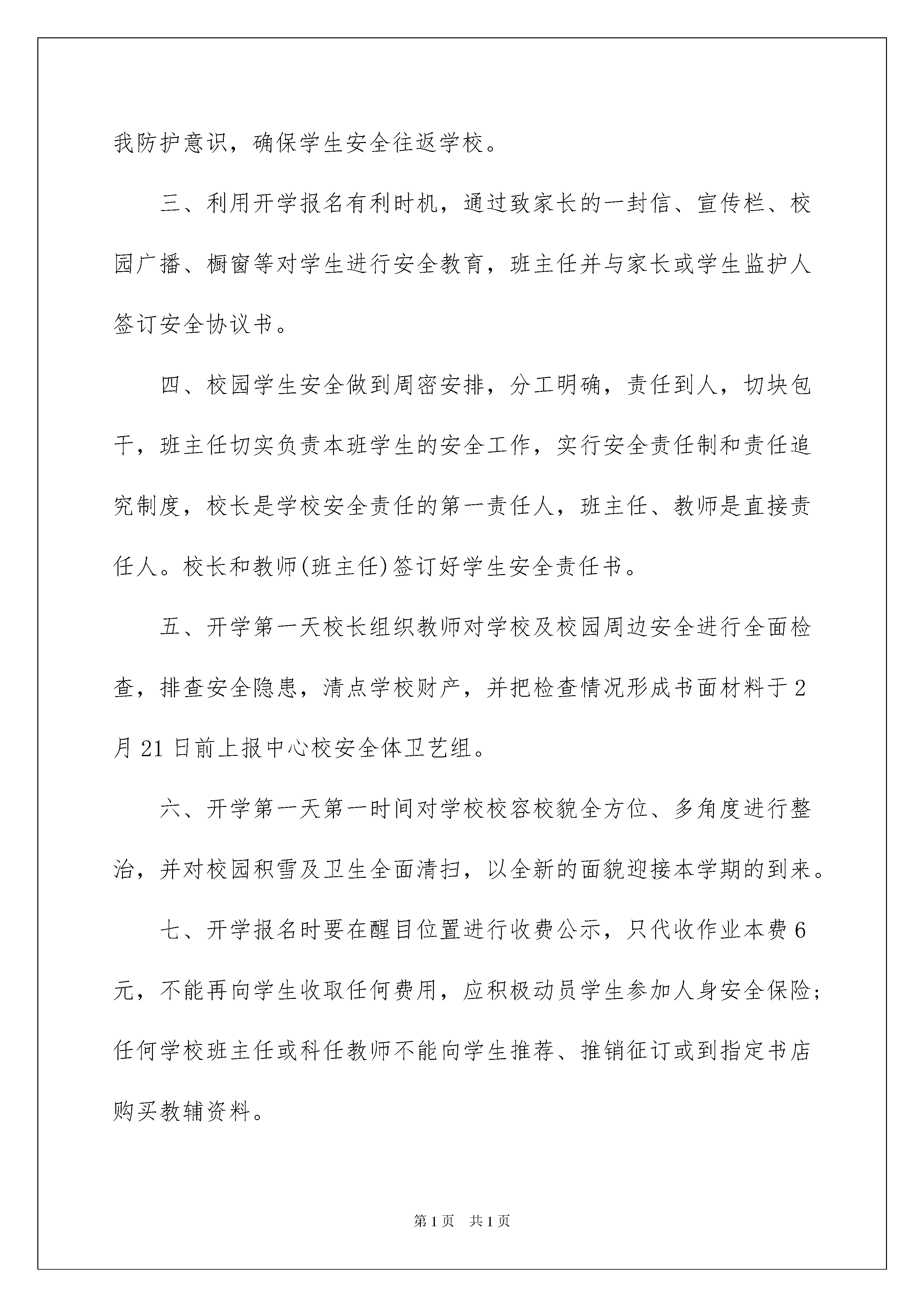 我防护意识，确保学生安全往返学校。

三、利用开学报名有利时机，通过致家长的一封信、宣传栏、校园广播、橱窗等对学生进行安全教育，班主任并与家长或学生监护人签订安全协议书。

四、校园学生安全做到周密安排，分工明确，责任到人，切块包干，班主任切实负责本班学生的安全工作，实行安全责任制和责任追究制度，校长是学校安全责任的第一责任人，班主任、教师是直接责任人。校长和教师(班主任)签订好学生安全责任书。

五、开学第一天校长组织教师对学校及校园周边安全进行全面检查，排查安全隐患，清点学校财产，并把检查情况形成书面材料于2月21日前上报中心校安全体卫艺组。

六、开学第一天第一时间对学校校容校貌全方位、多角度进行整治，并对校园积雪及卫生全面清扫，以全新的面貌迎接本学期的到来。

七、开学报名时要在醒目位置进行收费公示，只代收作业本费6元，不能再向学生收取任何费用，应积极动员学生参加人身安全保险；任何学校班主任或科任教师不能向学生推荐、推销征订或到指定书店购买教辅资料。

第1页 共1页